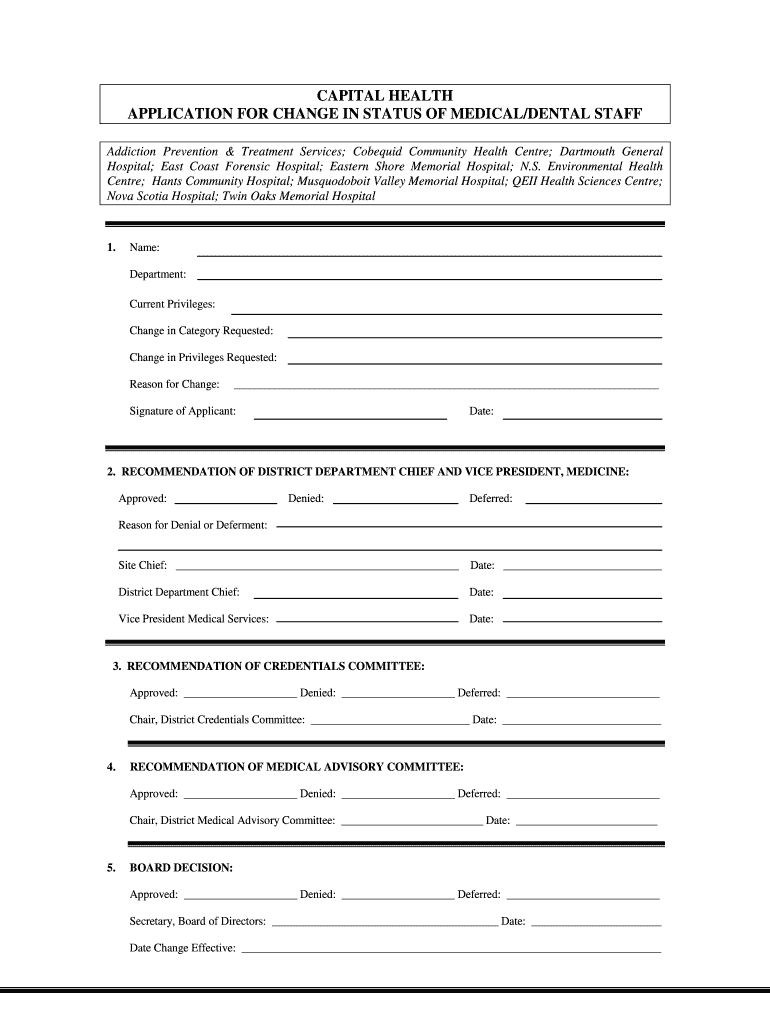 CAPITAL HEALTH
APPLICATION FOR CHANGE IN STATUS OF MEDICAL/DENTAL STAFF

Addiction Prevention & Treatment Services; Cobequid Community Health Centre; Dartmouth General Hospital; East Coast Forensic Hospital; Eastern Shore Memorial Hospital; N.S. Environmental Health Centre; Hants Community Hospital; Musquodoboit Valley Memorial Hospital; QEII Health Sciences Centre; Nova Scotia Hospital; Twin Oaks Memorial Hospital

1. Name:

Department:

Current Privileges:

Change in Category Requested:

Change in Privileges Requested:

Reason for Change:

Signature of Applicant: Date:

2. RECOMMENDATION OF DISTRICT DEPARTMENT CHIEF AND VICE PRESIDENT, MEDICINE:

Approved: Denied: Deferred:

Reason for Denial or Deferment:

Site Chief: Date:

District Department Chief: Date:

Vice President Medical Services: Date:

3. RECOMMENDATION OF CREDENTIALS COMMITTEE:

Approved: Denied: Deferred:

Chair, District Credentials Committee: Date:

4. RECOMMENDATION OF MEDICAL ADVISORY COMMITTEE:

Approved: Denied: Deferred:

Chair, District Medical Advisory Committee: Date:

5. BOARD DECISION:

Approved: Denied: Deferred:

Secretary, Board of Directors: Date:

Date Change Effective: